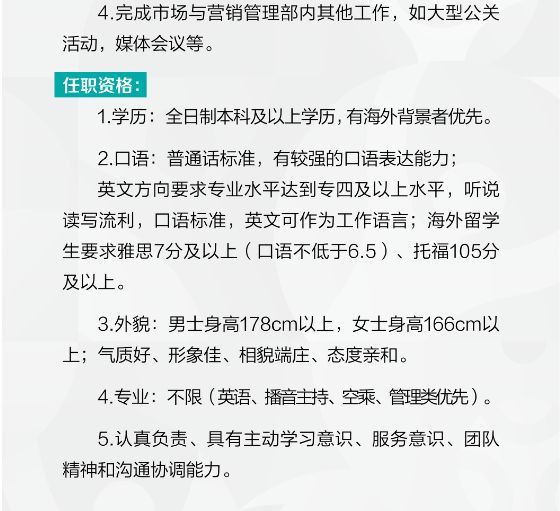 4.完成市场与营销管理部内其他工作，如大型公关活动，媒体会议等。

任职资格：

1.学历：全日制本科及以上学历，有海外背景者优先。

2.口语：普通话标准，有较强的口语表达能力；

英文方向要求专业水平达到专四及以上水平，听说读写流利，口语标准，英文可作为工作语言；海外留学生要求雅思7分及以上（口语不低于6.5）、托福105分及以上。

3.外貌：男士身高178cm以上，女士身高166cm以上；气质好、形象佳、相貌端庄、态度亲和。

4.专业：不限（英语、播音主持、空乘、管理类优先）。

5.认真负责、具有主动学习意识、服务意识、团队精神和沟通协调能力。